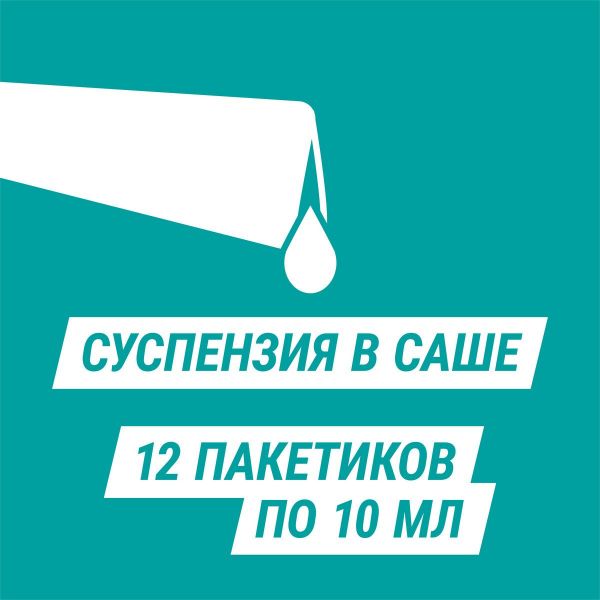 СУСПЕНЗИЯ В САШЕ

12 ПАКЕТИКОВ
ПО 10 МЛ